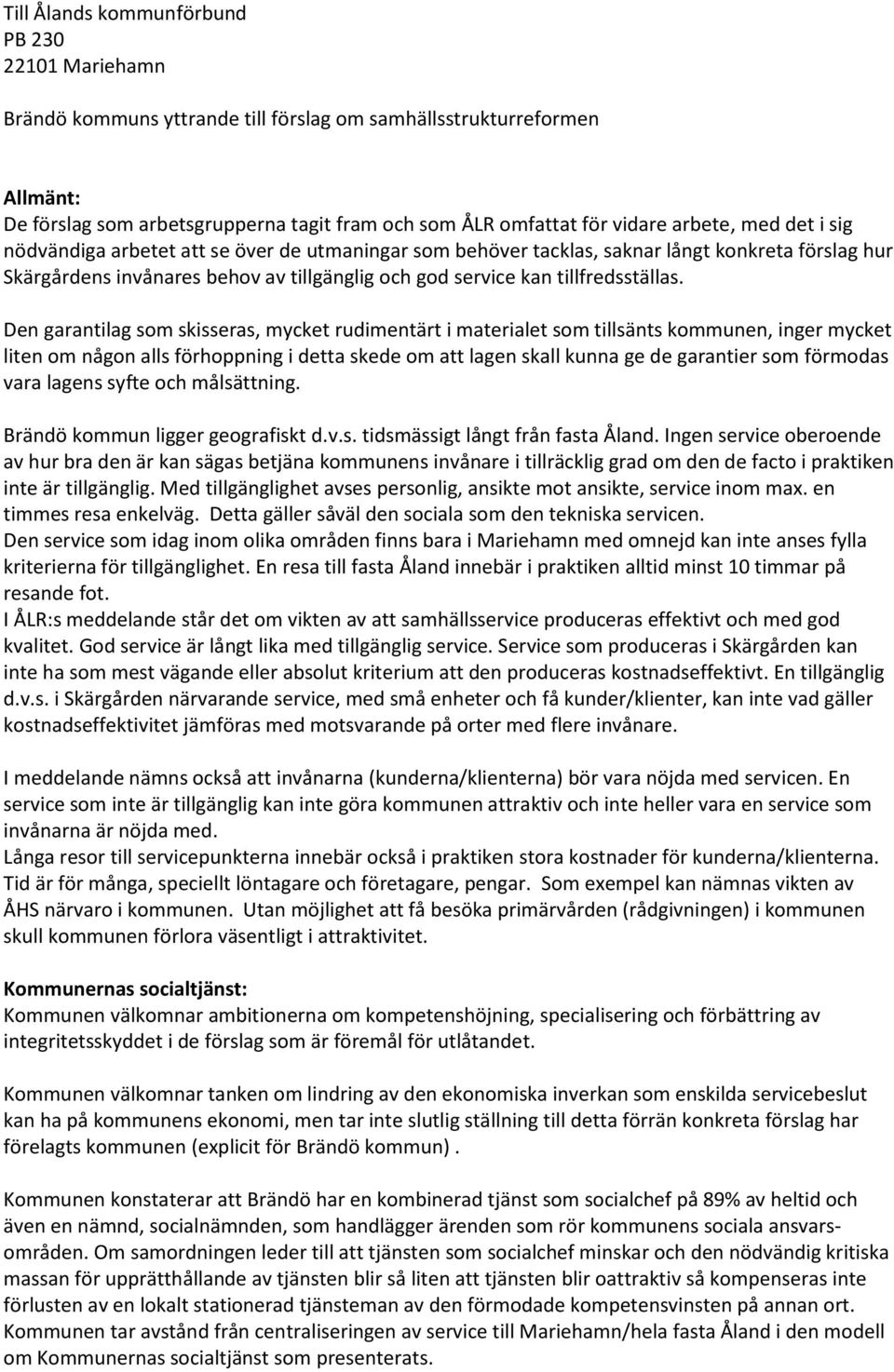 Till Ålands kommunförbund
PB 230
22101 Mariehamn

Brändö kommuns yttrande till förslag om samhällsstrukturreformen

Allmänt:
De förslag som arbetsgrupperna tagit fram och som ÅLR omfattat för vidare arbete, med det i sig nödvändiga arbetet att se över de utmaningar som behöver tacklas, saknar långt konkreta förslag hur Skärgårdens invånares behov av tillgänglig och god service kan tillfredsställas.

Den garantilag som skisseras, mycket rudimentärt i materialet som tillsänts kommunen, inger mycket liten om någon alls förhoppning i detta skede om att lagen skall kunna ge de garantier som förmodas vara lagens syfte och målsättning.

Brändö kommun ligger geografiskt d.v.s. tidsmässigt långt från fasta Åland. Ingen service oberoende av hur bra den är kan sägas betjäna kommunens invånare i tillräcklig grad om den de facto i praktiken inte är tillgänglig. Med tillgänglighet avses personlig, ansikte mot ansikte, service inom max. en timmes resa enkelväg. Detta gäller såväl den sociala som den tekniska servicen.
Den service som idag inom olika områden finns bara i Mariehamn med omnejd kan inte anses fylla kriterierna för tillgänglighet. En resa till fasta Åland innebär i praktiken alltid minst 10 timmar på resande fot.
I ÅLR:s meddelande står det om vikten av att samhällsservice produceras effektivt och med god kvalitet. God service är långt lika med tillgänglig service. Service som produceras i Skärgården kan inte ha som mest vägande eller absolut kriterium att den produceras kostnadseffektivt. En tillgänglig d.v.s. i Skärgården närvarande service, med små enheter och få kunder/klienter, kan inte vad gäller kostnadseffektivitet jämföras med motsvarande på orter med flere invånare.

I meddelande nämns också att invånarna (kunderna/klienterna) bör vara nöjda med servicen. En service som inte är tillgänglig kan inte göra kommunen attraktiv och inte heller vara en service som invånarna är nöjda med.
Långa resor till servicepunkterna innebär också i praktiken stora kostnader för kunderna/klienterna. Tid är för många, speciellt löntagare och företagare, pengar. Som exempel kan nämnas vikten av ÅHS närvaro i kommunen. Utan möjlighet att få besöka primärvården (rådgivningen) i kommunen skull kommunen förlora väsentligt i attraktivitet.

Kommunernas socialtjänst:
Kommunen välkomnar ambitionerna om kompetenshöjning, specialisering och förbättring av integritetsskyddet i de förslag som är föremål för utlåtandet.

Kommunen välkomnar tanken om lindring av den ekonomiska inverkan som enskilda servicebeslut kan ha på kommunens ekonomi, men tar inte slutlig ställning till detta förrän konkreta förslag har förelagts kommunen (explicit för Brändö kommun) .

Kommunen konstaterar att Brändö har en kombinerad tjänst som socialchef på 89% av heltid och även en nämnd, socialnämnden, som handlägger ärenden som rör kommunens sociala ansvarsområden. Om samordningen leder till att tjänsten som socialchef minskar och den nödvändig kritiska massan för upprätthållande av tjänsten blir så liten att tjänsten blir oattraktiv så kompenseras inte förlusten av en lokalt stationerad tjänsteman av den förmodade kompetensvinsten på annan ort.
Kommunen tar avstånd från centraliseringen av service till Mariehamn/hela fasta Åland i den modell om Kommunernas socialtjänst som presenterats.